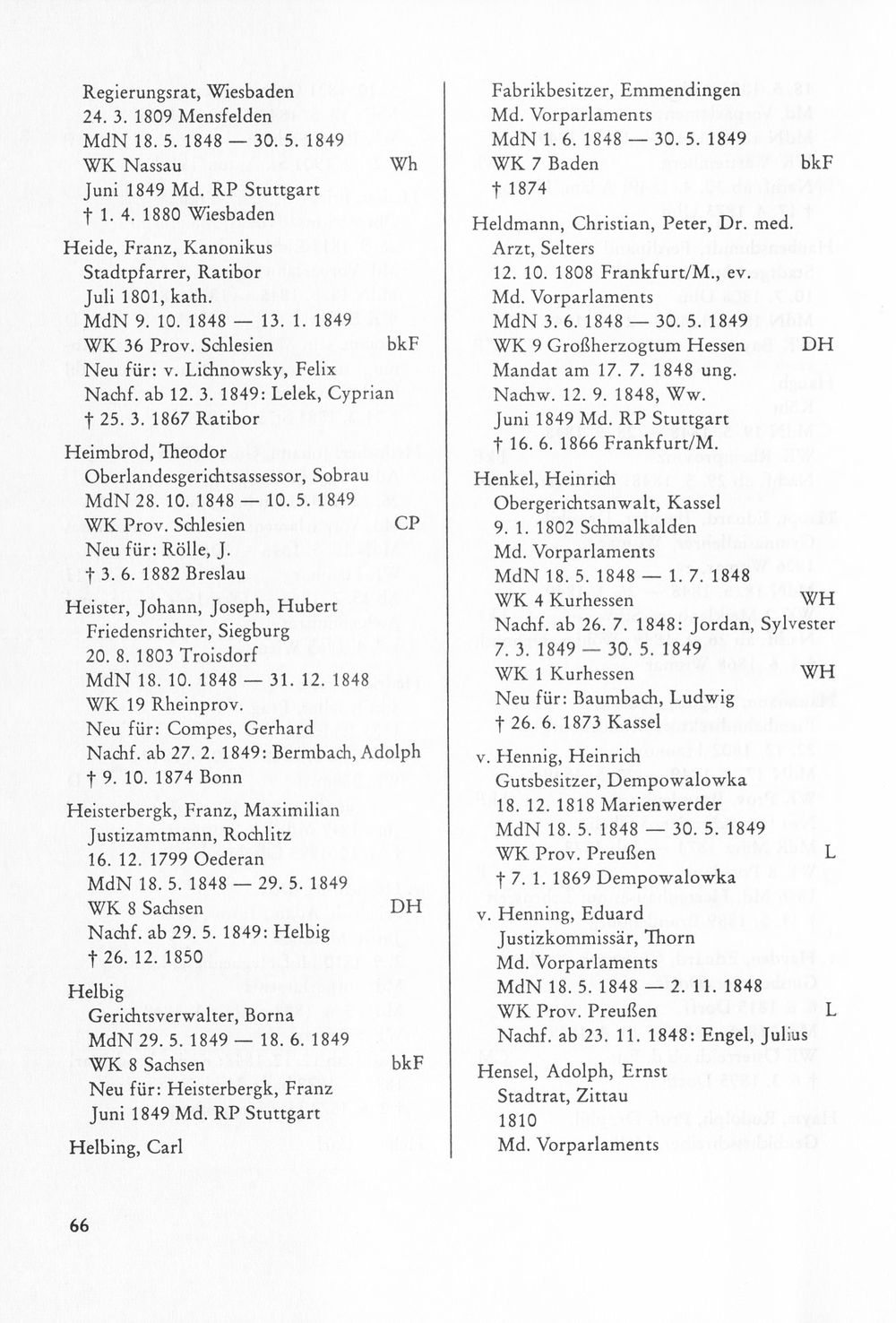 Regierungsrat, Wiesbaden
24. 3. 1809 Mensfelden
MdN 18. 5. 1848 — 30. 5. 1849
WK Nassau Wh
Juni 1849 Md. RP Stuttgart
† 1. 4. 1880 Wiesbaden

Heide, Franz, Kanonikus
Stadtpfarrer, Ratibor
Juli 1801, kath.
MdN 9. 10. 1848 — 13. 1. 1849
WK 36 Prov. Schlesien bkF
Neu für: v. Lichnowsky, Felix
Nachf. ab 12. 3. 1849: Lelek, Cyprian
† 25. 3. 1867 Ratibor

Heimbrod, Theodor
Oberlandesgerichtsassessor, Sobrau
MdN 28. 10. 1848 — 10. 5. 1849
WK Prov. Schlesien CP
Neu für: Rölle, J.
† 3. 6. 1882 Breslau

Heister, Johann, Joseph, Hubert
Friedensrichter, Siegburg
20. 8. 1803 Troisdorf
MdN 18. 10. 1848 — 31. 12. 1848
WK 19 Rheinprov.
Neu für: Compes, Gerhard
Nachf. ab 27. 2. 1849: Bermbach, Adolph
† 9. 10. 1874 Bonn

Heisterbergk, Franz, Maximilian
Justizamtmann, Rochlitz
16. 12. 1799 Oederan
MdN 18. 5. 1848 — 29. 5. 1849
WK 8 Sachsen DH
Nachf. ab 29. 5. 1849: Helbig
† 26. 12. 1850

Helbig
Gerichtsverwalter, Borna
MdN 29. 5. 1849 — 18. 6. 1849
WK 8 Sachsen bkF
Neu für: Heisterbergk, Franz
Juni 1849 Md. RP Stuttgart

Helbing, Carl

Fabrikbesitzer, Emmendingen
Md. Vorparlaments
MdN 1. 6. 1848 — 30. 5. 1849
WK 7 Baden bkF
† 1874

Heldmann, Christian, Peter, Dr. med.
Arzt, Selters
12. 10. 1808 Frankfurt/M., ev.
Md. Vorparlaments
MdN 3. 6. 1848 — 30. 5. 1849
WK 9 Großherzogtum Hessen DH
Mandat am 17. 7. 1848 ung.
Nachw. 12. 9. 1848, Ww.
Juni 1849 Md. RP Stuttgart
† 16. 6. 1866 Frankfurt/M.

Henkel, Heinrich
Obergerichtsanwalt, Kassel
9. 1. 1802 Schmalkalden
Md. Vorparlaments
MdN 18. 5. 1848 — 1. 7. 1848
WK 4 Kurhessen WH
Nachf. ab 26. 7. 1848: Jordan, Sylvester
7. 3. 1849 — 30. 5. 1849
WK 1 Kurhessen WH
Neu für: Baumbach, Ludwig
† 26. 6. 1873 Kassel

v. Hennig, Heinrich
Gutsbesitzer, Dempowalowka
18. 12. 1818 Marienwerder
MdN 18. 5. 1848 — 30. 5. 1849
WK Prov. Preußen L
† 7. 1. 1869 Dempowalowka

v. Henning, Eduard
Justizkommissär, Thorn
Md. Vorparlaments
MdN 18. 5. 1848 — 2. 11. 1848
WK Prov. Preußen L
Nachf. ab 23. 11. 1848: Engel, Julius

Hensel, Adolph, Ernst
Stadtrat, Zittau
1810
Md. Vorparlaments

66